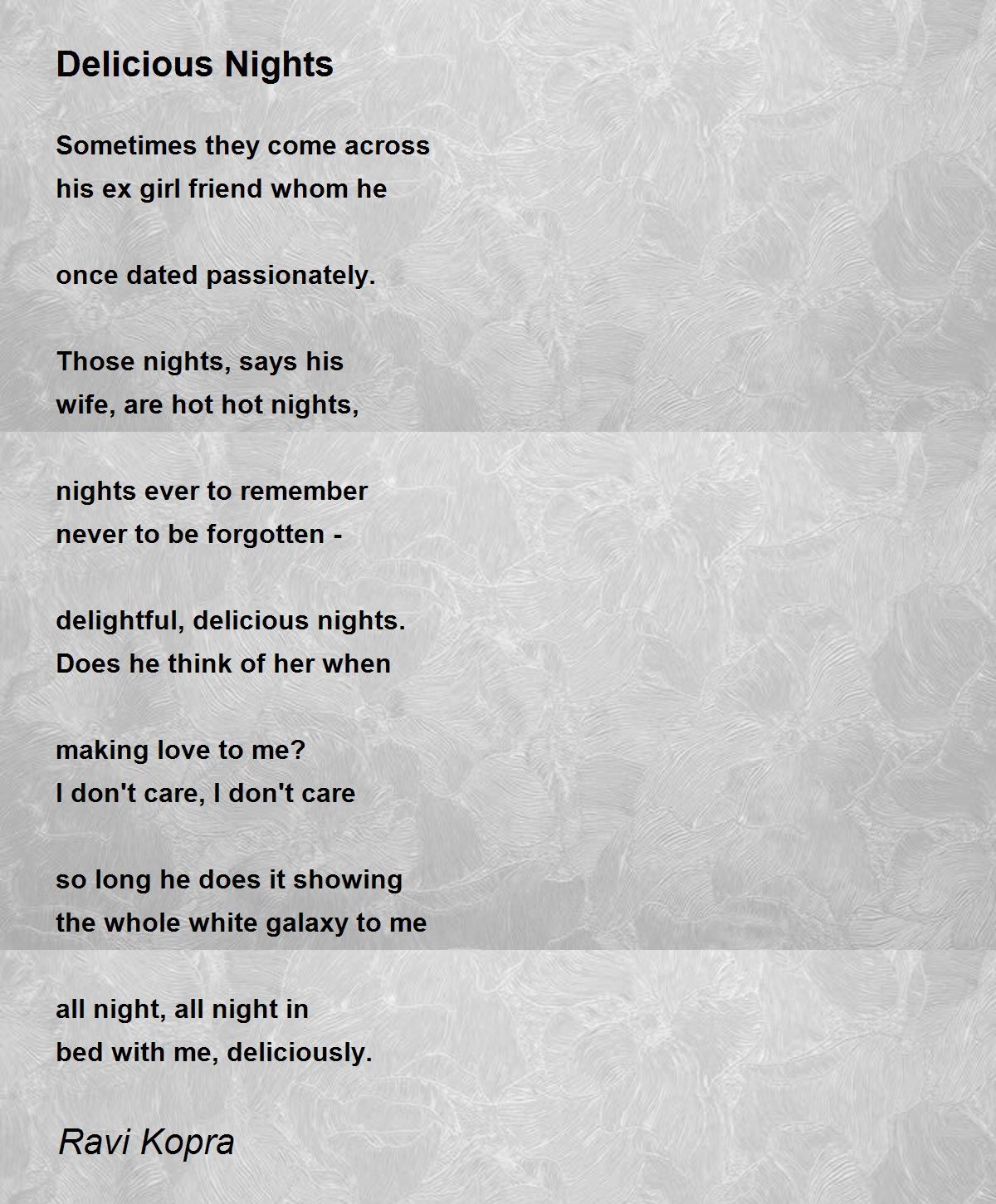 Delicious Nights

Sometimes they come across
his ex girl friend whom he

once dated passionately.

Those nights, says his
wife, are hot hot nights,

nights ever to remember
never to be forgotten -

delightful, delicious nights.
Does he think of her when

making love to me?
I don't care, I don't care

so long he does it showing
the whole white galaxy to me

all night, all night in
bed with me, deliciously.

Ravi Kopra